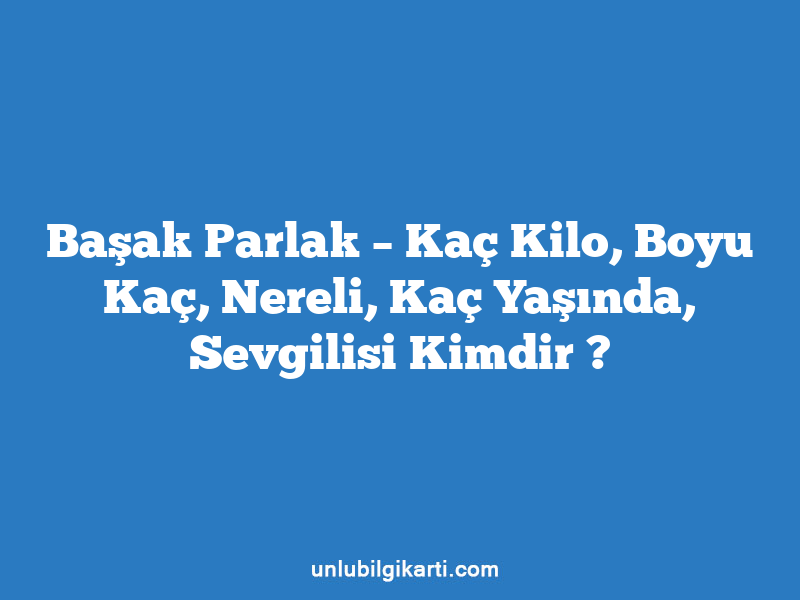 Başak Parlak – Kaç Kilo, Boyu Kaç, Nereli, Kaç Yaşında, Sevgilisi Kimdir ?

unlubilgikarti.com